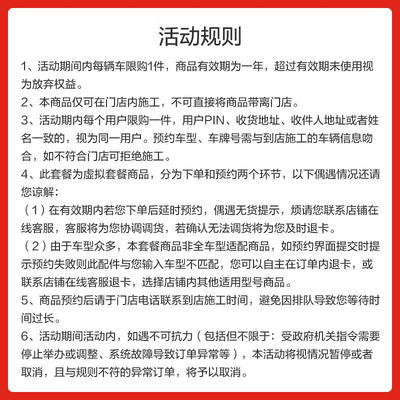 活动规则

1、活动期间内每辆车限购1件，商品有效期为一年，超过有效期未使用视为放弃权益。

2、本商品仅可在门店内施工，不可直接将商品带离门店。

3、活动期内每个用户限购一件，用户PIN、收货地址、收件人地址或者姓名一致的，视为同一用户。预约车型、车牌号需与到店施工的车辆信息吻合，如不符合门店可拒绝施工。

4、此套餐为虚拟套餐商品，分为下单和预约两个环节，以下偶遇情况还请您谅解：

（1）在有效期内若您下单后延时预约，偶遇无货提示，烦请您联系店铺在线客服，客服将为您协调调货，若确认无法调货将为您及时退卡。

（2）由于车型众多，本套餐商品非全车型适配商品，如预约界面提交时提示预约失败则此配件与您输入车型不匹配，您可以自主在订单内退卡，或联系店铺在线客服退卡，选择店铺内其他适用型号商品。

5、商品预约后请于门店电话联系到店施工时间，避免因排队导致您等待时间过长。

6、活动期间活动内，如遇不可抗力（包括但不限于：受政府机关指令需要停止举办或调整、系统故障导致订单异常等），本活动将视情况暂停或者取消，且与规则不符的异常订单，将予以取消。